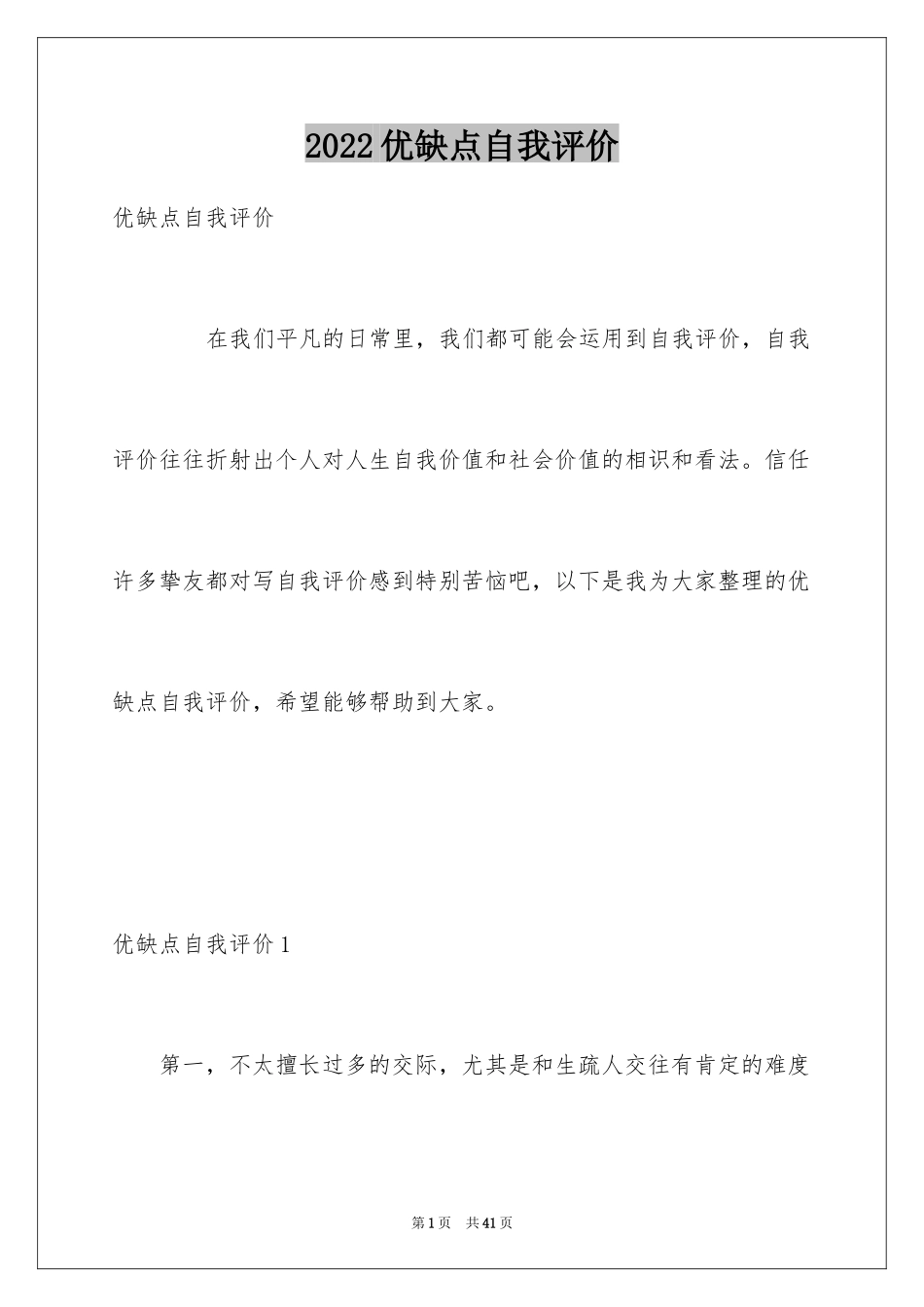 2022优缺点自我评价

优缺点自我评价

在我们平凡的日常里，我们都可能会运用到自我评价，自我评价往往折射出个人对人生自我价值和社会价值的相识和看法。信任许多挚友都对写自我评价感到特别苦恼吧，以下是我为大家整理的优缺点自我评价，希望能够帮助到大家。

优缺点自我评价1

第一，不太擅长过多的交际，尤其是和生疏人交往有肯定的难度

第1页 共41页